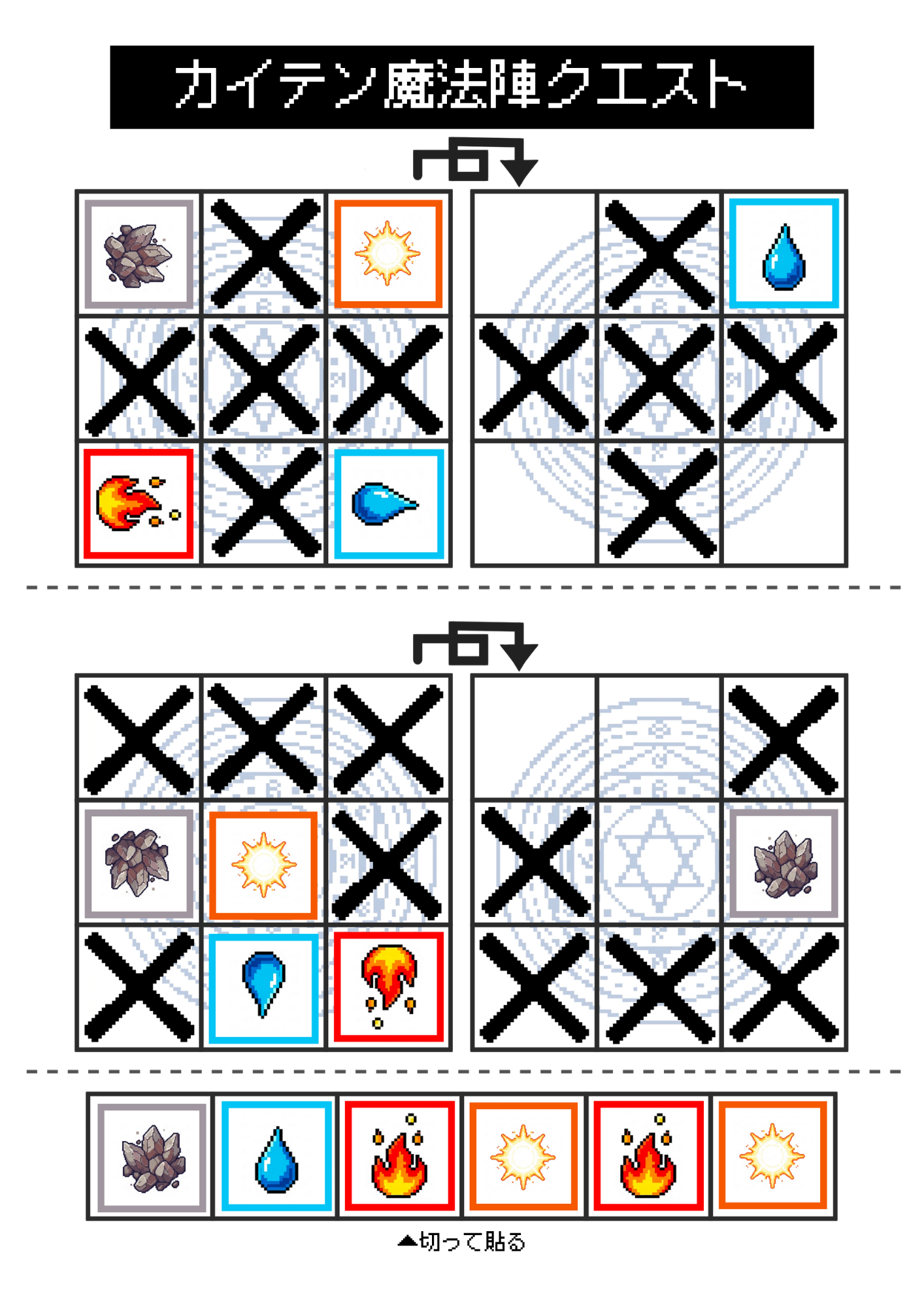 カイテン魔法陣クエスト

▲切って貼る